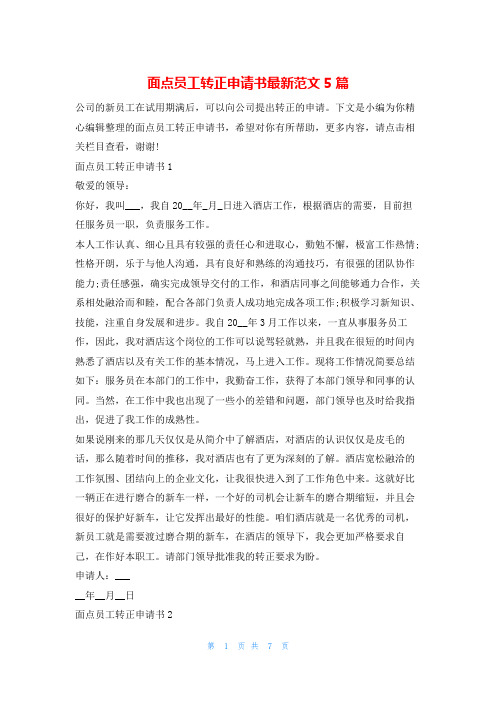 面点员工转正申请书最新范文 5 篇

公司的新员工在试用期满后，可以向公司提出转正的申请。下文是小编为你精心编辑整理的面点员工转正申请书，希望对你有所帮助，更多内容，请点击相关栏目查看，谢谢！

面点员工转正申请书 1

敬爱的领导：

你好，我叫___，我自 20__年_月_日进入酒店工作，根据酒店的需要，目前担任服务员一职，负责服务工作。

本人工作认真、细心且具有较强的责任心和进取心，勤勉不懈，极富工作热情；性格开朗，乐于与他人沟通，具有良好和熟练的沟通技巧，有很强的团队协作能力；责任感强，确实完成领导交付的工作，和酒店同事之间能够通力合作，关系相处融洽而和睦，配合各部门负责人成功地完成各项工作；积极学习新知识、技能，注重自身发展和进步。我自 20__年 3 月工作以来，一直从事服务员工作，因此，我对酒店这个岗位的工作可以说驾轻就熟，并且我在很短的时间内熟悉了酒店以及有关工作的基本情况，马上进入工作。现将工作情况简要总结如下：服务员在本部门的工作中，我勤奋工作，获得了本部门领导和同事的认同。当然，在工作中我也出现了一些小的差错和问题，部门领导也及时给我指出，促进了我工作的成熟性。

如果说刚来的那几天仅仅是从简介中了解酒店，对酒店的认识仅仅是皮毛的话，那么随着时间的推移，我对酒店也有了更为深刻的了解。酒店宽松融洽的工作氛围、团结向上的企业文化，让我很快进入到了工作角色中来。这就好比一辆正在进行磨合的新车一样，一个好的司机会让新车的磨合期缩短，并且会很好的保护好新车，让它发挥出最好的性能。咱们酒店就是一名优秀的司机，新员工就是需要渡过磨合期的新车，在酒店的领导下，我会更加严格要求自己，在作好本职工。请部门领导批准我的转正要求为盼。

申请人：___

__年__月__日

面点员工转正申请书 2

第 1 页 共 7 页